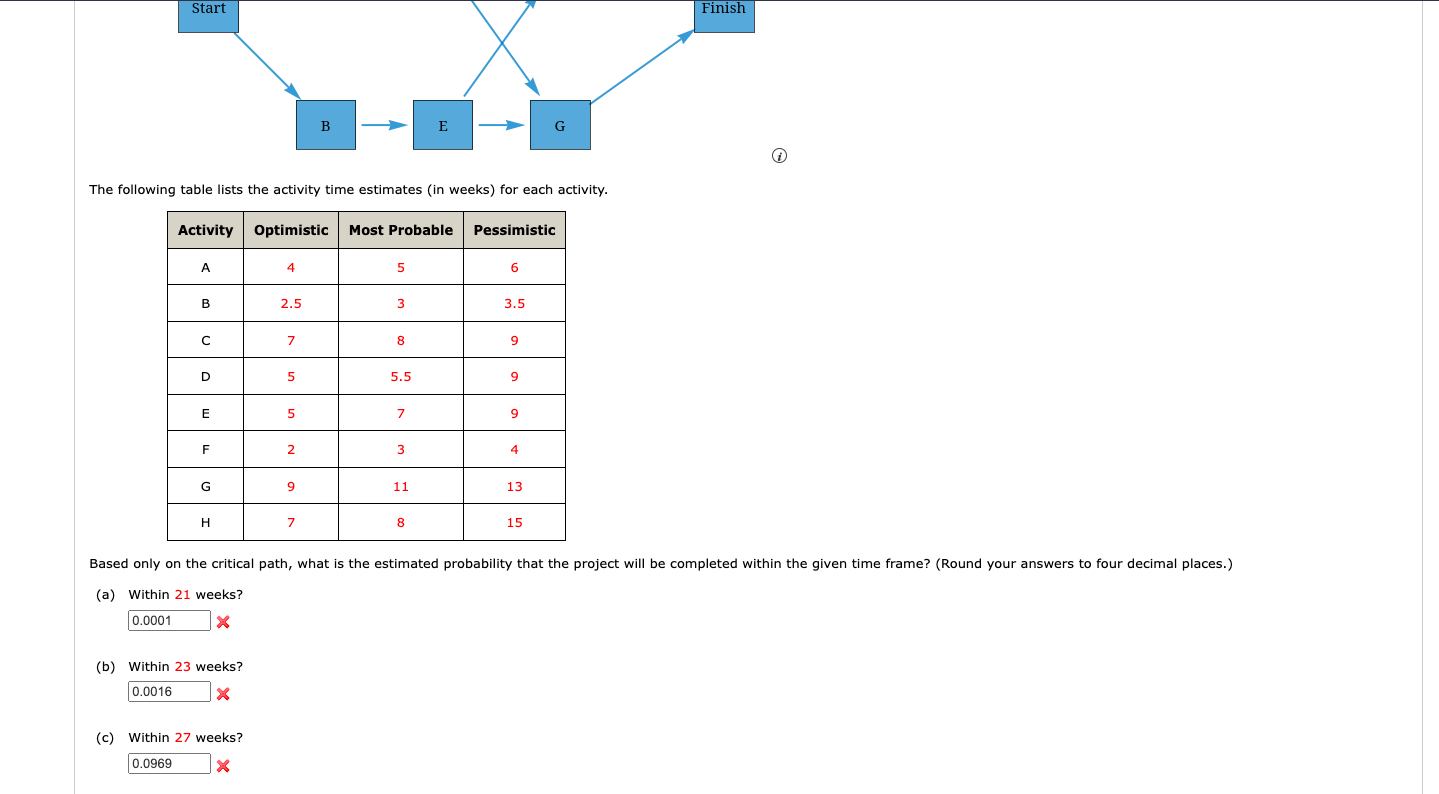 Start

Finish

B

E

G

The following table lists the activity time estimates (in weeks) for each activity.

| Activity | Optimistic | Most Probable | Pessimistic |
|---|---|---|---|
| A | 4 | 5 | 6 |
| B | 2.5 | 3 | 3.5 |
| C | 7 | 8 | 9 |
| D | 5 | 5.5 | 9 |
| E | 5 | 7 | 9 |
| F | 2 | 3 | 4 |
| G | 9 | 11 | 13 |
| H | 7 | 8 | 15 |

Based only on the critical path, what is the estimated probability that the project will be completed within the given time frame? (Round your answers to four decimal places.)

(a) Within 21 weeks?
0.0001

(b) Within 23 weeks?
0.0016

(c) Within 27 weeks?
0.0969